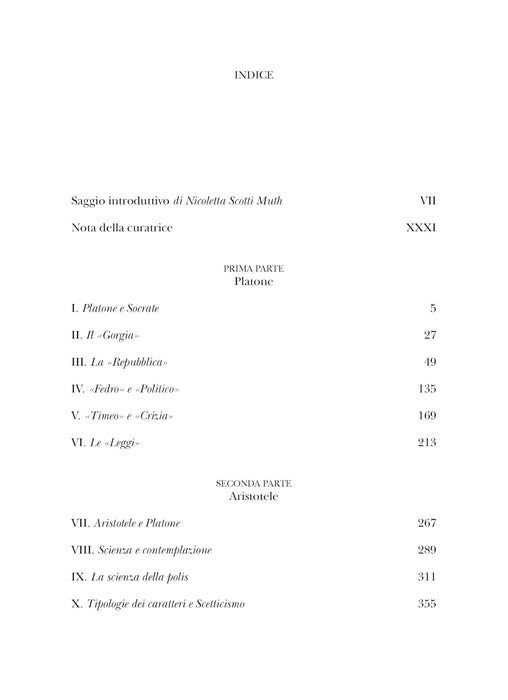 INDICE

Saggio introduttivo di Nicoletta Scotti Muth VII

Nota della curatrice XXXI

PRIMA PARTE
Platone

I. Platone e Socrate 5

II. Il «Gorgia» 27

III. La «Repubblica» 49

IV. «Fedro» e «Politico» 135

V. «Timeo» e «Crizia» 169

VI. Le «Leggi» 213

SECONDA PARTE
Aristotele

VII. Aristotele e Platone 267

VIII. Scienza e contemplazione 289

IX. La scienza della polis 311

X. Tipologie dei caratteri e Scetticismo 355